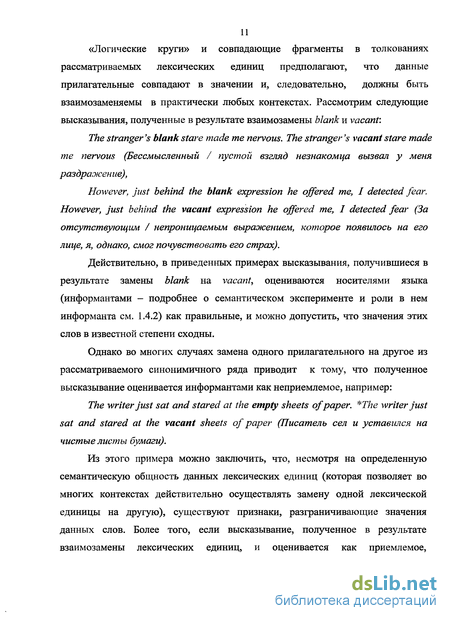 11

«Логические круги» и совпадающие фрагменты в толкованиях рассматриваемых лексических единиц предполагают, что данные прилагательные совпадают в значении и, следовательно, должны быть взаимозаменяемы в практически любых контекстах. Рассмотрим следующие высказывания, полученные в результате взаимозамены blank и vacant:

The stranger's blank stare made me nervous. The stranger's vacant stare made me nervous (Бессмысленный / пустой взгляд незнакомца вызвал у меня раздражение),

However, just behind the blank expression he offered me, I detected fear. However, just behind the vacant expression he offered me, I detected fear (За отсутствующим / непроницаемым выражением, которое появилось на его лице, я, однако, смог почувствовать его страх).

Действительно, в приведенных примерах высказывания, получившиеся в результате замены blank на vacant, оцениваются носителями языка (информантами – подробнее о семантическом эксперименте и роли в нем информанта см. 1.4.2) как правильные, и можно допустить, что значения этих слов в известной степени сходны.

Однако во многих случаях замена одного прилагательного на другое из рассматриваемого синонимичного ряда приводит к тому, что полученное высказывание оценивается информантами как неприемлемое, например:

The writer just sat and stared at the empty sheets of paper. *The writer just sat and stared at the vacant sheets of paper (Писатель сел и уставился на чистые листы бумаги).

Из этого примера можно заключить, что, несмотря на определенную семантическую общность данных лексических единиц (которая позволяет во многих контекстах действительно осуществлять замену одной лексической единицы на другую), существуют признаки, разграничивающие значения данных слов. Более того, если высказывание, полученное в результате взаимозамены лексических единиц, и оценивается как приемлемое,

dsLib.net
библиотека диссертаций